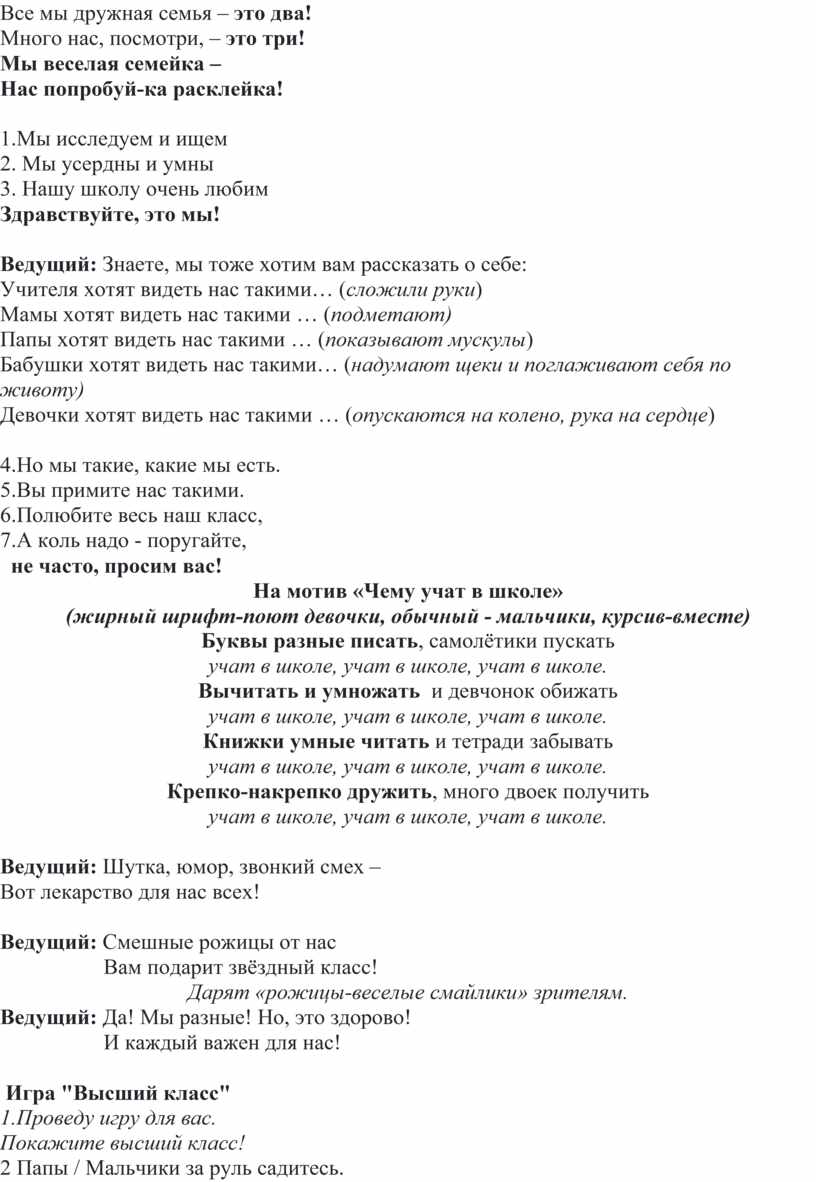 Все мы дружная семья – это два!
Много нас, посмотри, – это три!
Мы веселая семейка –
Нас попробуй-ка расклейка!

1.Мы исследуем и ищем
2. Мы усердны и умны
3. Нашу школу очень любим
Здравствуйте, это мы!

Ведущий: Знаете, мы тоже хотим вам рассказать о себе:
Учителя хотят видеть нас такими… (сложили руки)
Мамы хотят видеть нас такими … (подметают)
Папы хотят видеть нас такими … (показывают мускулы)
Бабушки хотят видеть нас такими… (надумают щеки и поглаживают себя по животу)
Девочки хотят видеть нас такими … (опускаются на колено, рука на сердце)

4.Но мы такие, какие мы есть.
5.Вы примите нас такими.
6.Полюбите весь наш класс,
7.А коль надо - поругайте,
не часто, просим вас!

На мотив «Чему учат в школе»
(жирный шрифт-поют девочки, обычный - мальчики, курсив-вместе)
Буквы разные писать, самолётики пускать
учат в школе, учат в школе, учат в школе.
Вычитать и умножать и девчонок обижать
учат в школе, учат в школе, учат в школе.
Книжки умные читать и тетради забывать
учат в школе, учат в школе, учат в школе.
Крепко-накрепко дружить, много двоек получить
учат в школе, учат в школе, учат в школе.

Ведущий: Шутка, юмор, звонкий смех –
Вот лекарство для нас всех!

Ведущий: Смешные рожицы от нас
Вам подарит звёздный класс!
Дарят «рожицы-веселые смайлики» зрителям.
Ведущий: Да! Мы разные! Но, это здорово!
И каждый важен для нас!

Игра "Высший класс"
1.Проведу игру для вас.
Покажите высший класс!
2 Папы / Мальчики за руль садитесь.